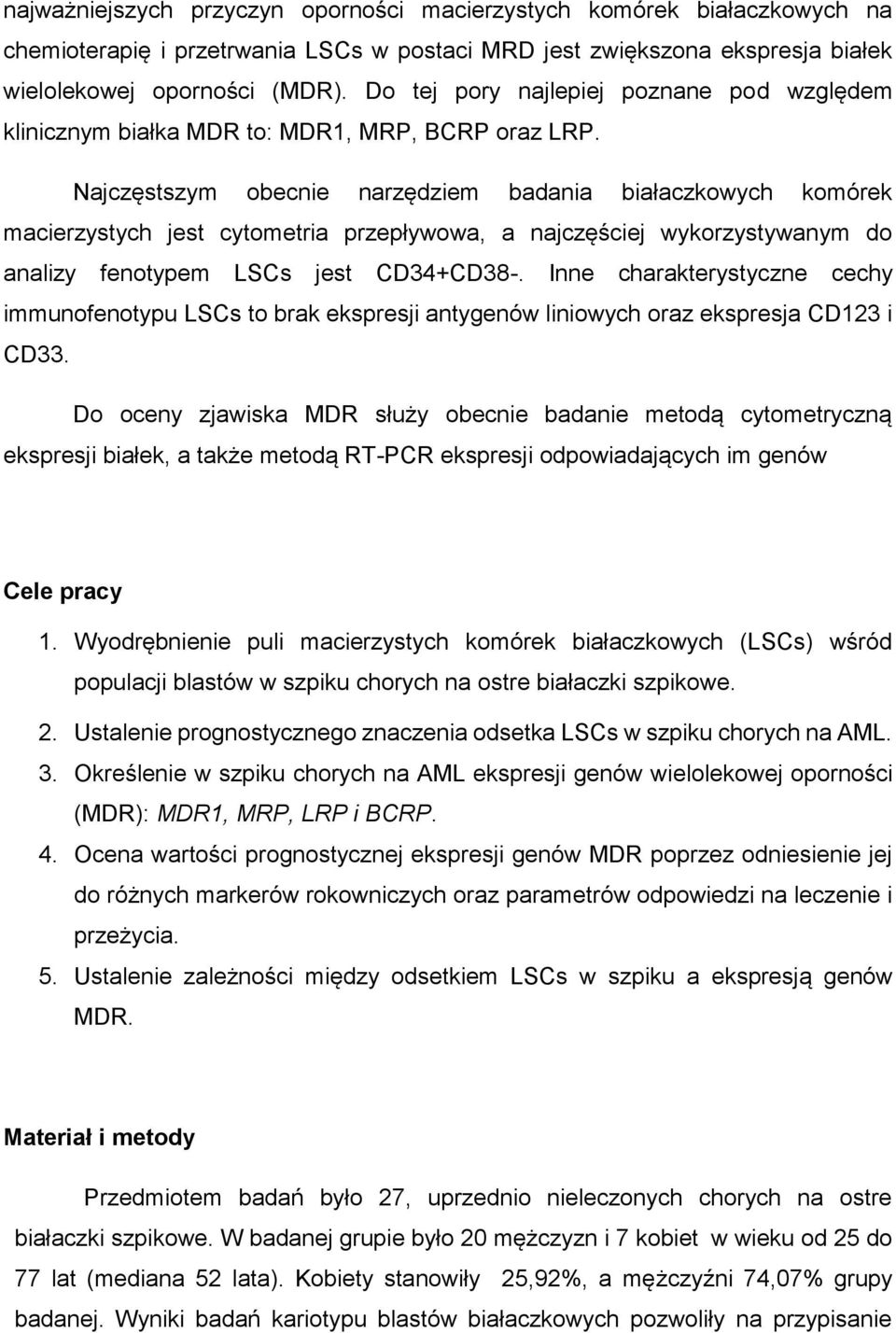 najważniejszych przyczyn oporności macierzystych komórek białaczkowych na chemioterapię i przetrwania LSCs w postaci MRD jest zwiększona ekspresja białek wielolekowej oporności (MDR). Do tej pory najlepiej poznane pod względem klinicznym białka MDR to: MDR1, MRP, BCRP oraz LRP.

Najczęstszym obecnie narzędziem badania białaczkowych komórek macierzystych jest cytometria przepływowa, a najczęściej wykorzystywanym do analizy fenotypem LSCs jest CD34+CD38-. Inne charakterystyczne cechy immunofenotypu LSCs to brak ekspresji antygenów liniowych oraz ekspresja CD123 i CD33.

Do oceny zjawiska MDR służy obecnie badanie metodą cytometryczną ekspresji białek, a także metodą RT-PCR ekspresji odpowiadających im genów

Cele pracy

1. Wyodrębnienie puli macierzystych komórek białaczkowych (LSCs) wśród populacji blastów w szpiku chorych na ostre białaczki szpikowe.
2. Ustalenie prognostycznego znaczenia odsetka LSCs w szpiku chorych na AML.
3. Określenie w szpiku chorych na AML ekspresji genów wielolekowej oporności (MDR): MDR1, MRP, LRP i BCRP.
4. Ocena wartości prognostycznej ekspresji genów MDR poprzez odniesienie jej do różnych markerów rokowniczych oraz parametrów odpowiedzi na leczenie i przeżycia.
5. Ustalenie zależności między odsetkiem LSCs w szpiku a ekspresją genów MDR.

Materiał i metody

Przedmiotem badań było 27, uprzednio nieleczonych chorych na ostre białaczki szpikowe. W badanej grupie było 20 mężczyzn i 7 kobiet w wieku od 25 do 77 lat (mediana 52 lata). Kobiety stanowiły 25,92%, a mężczyźni 74,07% grupy badanej. Wyniki badań kariotypu blastów białaczkowych pozwoliły na przypisanie